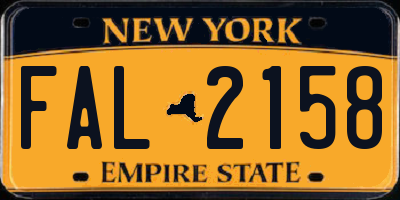 NEW YORK

FAL 2158

EMPIRE STATE